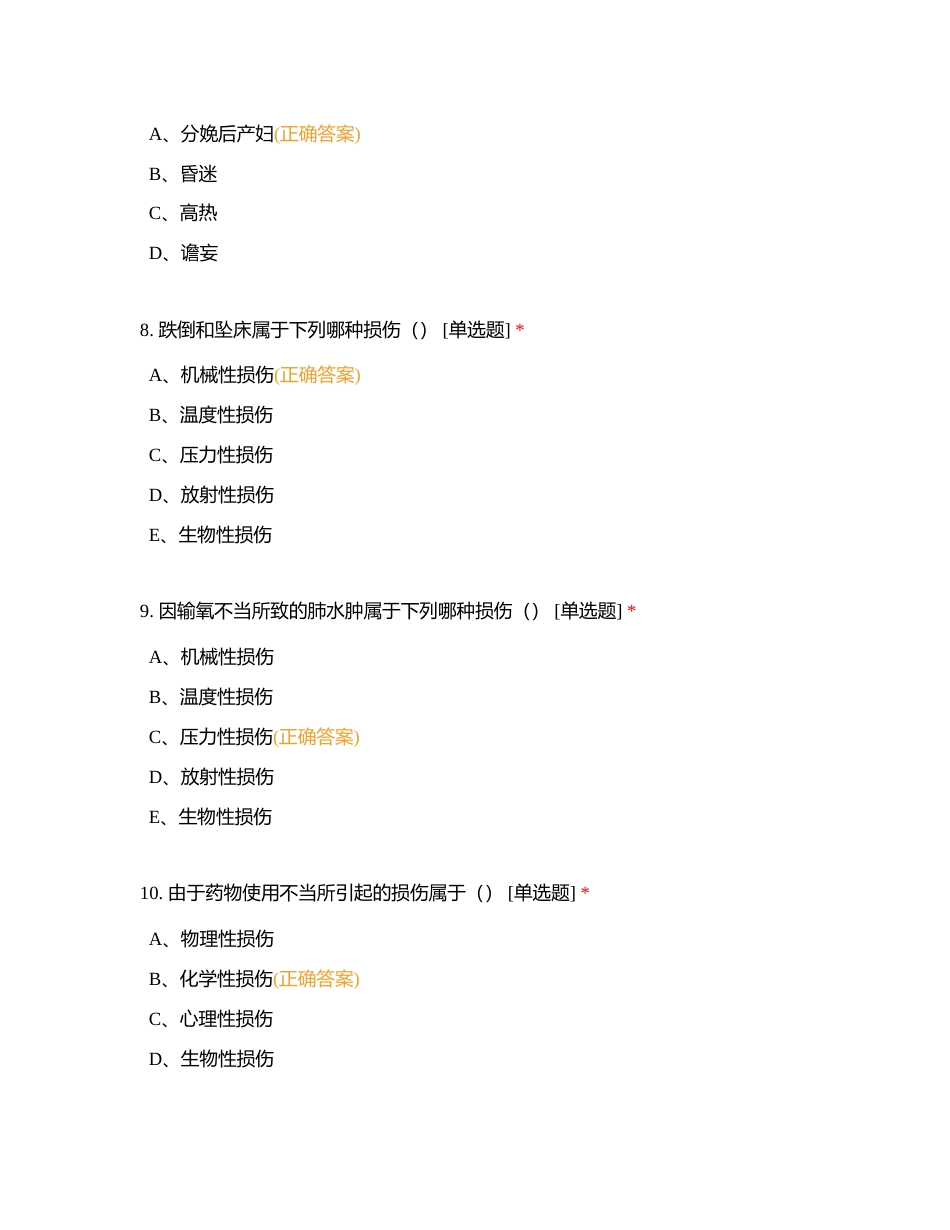 A、分娩后产妇(正确答案)

B、昏迷

C、高热

D、谵妄

8. 跌倒和坠床属于下列哪种损伤（） [单选题] *

A、机械性损伤(正确答案)

B、温度性损伤

C、压力性损伤

D、放射性损伤

E、生物性损伤

9. 因输氧不当所致的肺水肿属于下列哪种损伤（） [单选题] *

A、机械性损伤

B、温度性损伤

C、压力性损伤(正确答案)

D、放射性损伤

E、生物性损伤

10. 由于药物使用不当所引起的损伤属于（） [单选题] *

A、物理性损伤

B、化学性损伤(正确答案)

C、心理性损伤

D、生物性损伤